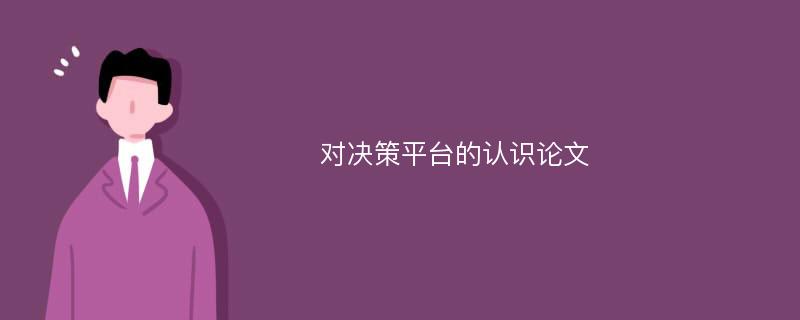 对决策平台的认识论文